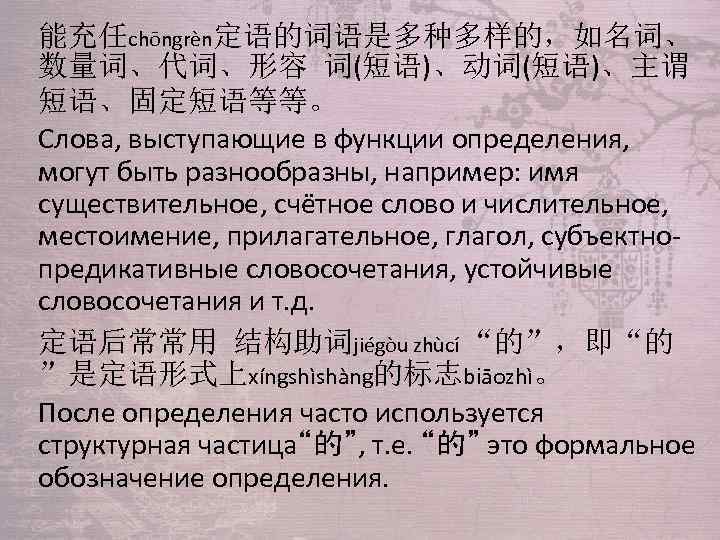 能充任chōngrèn定语的词语是多种多样的，如名词、数量词、代词、形容 词(短语)、动词(短语)、主谓短语、固定短语等等。

Слова, выступающие в функции определения, могут быть разнообразны, например: имя существительное, счётное слово и числительное, местоимение, прилагательное, глагол, субъектно-предикативные словосочетания, устойчивые словосочетания и т.д.

定语后常常用 结构助词jiégòu zhùcí“的”，即“的”是定语形式上xíngshìshàng的标志biāozhì。

После определения часто используется структурная частица“的”, т.е. “的” это формальное обозначение определения.